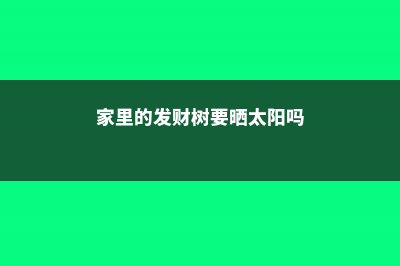 家里的发财树要晒太阳吗